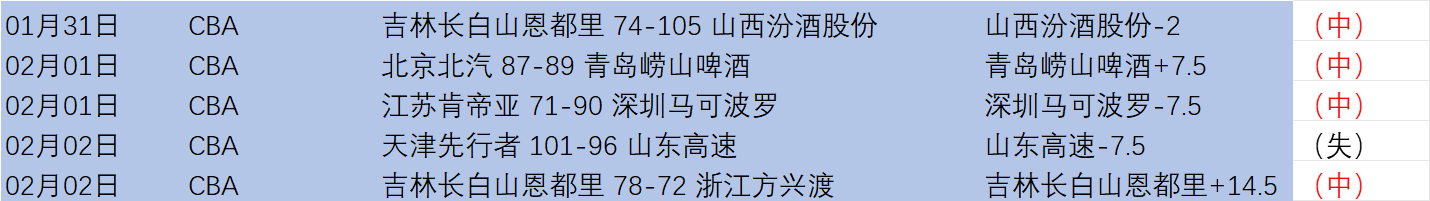 | 01月31日 | CBA | 吉林长白山恩都里 74-105 山西汾酒股份 | 山西汾酒股份-2 | （中） |
|---|---|---|---|---|
| 02月01日 | CBA | 北京北汽 87-89 青岛崂山啤酒 | 青岛崂山啤酒+7.5 | （中） |
| 02月01日 | CBA | 江苏肯帝亚 71-90 深圳马可波罗 | 深圳马可波罗-7.5 | （中） |
| 02月02日 | CBA | 天津先行者 101-96 山东高速 | 山东高速-7.5 | （失） |
| 02月02日 | CBA | 吉林长白山恩都里 78-72 浙江方兴渡 | 吉林长白山恩都里+14.5 | （中） |